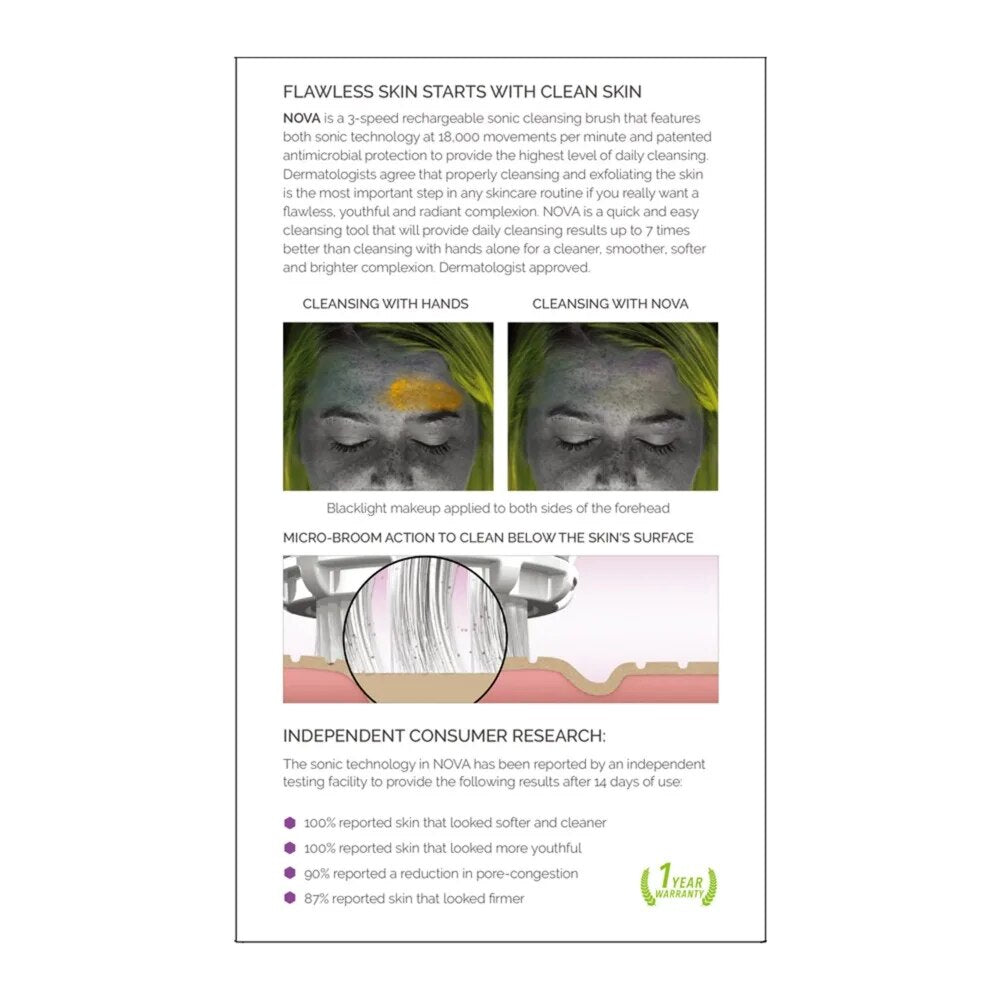 FLAWLESS SKIN STARTS WITH CLEAN SKIN

NOVA is a 3-speed rechargeable sonic cleansing brush that features both sonic technology at 18,000 movements per minute and patented antimicrobial protection to provide the highest level of daily cleansing. Dermatologists agree that properly cleansing and exfoliating the skin is the most important step in any skincare routine if you really want a flawless, youthful and radiant complexion. NOVA is a quick and easy cleansing tool that will provide daily cleansing results up to 7 times better than cleansing with hands alone for a cleaner, smoother, softer and brighter complexion. Dermatologist approved.

CLEANSING WITH HANDS

CLEANSING WITH NOVA

Blacklight makeup applied to both sides of the forehead

MICRO-BROOM ACTION TO CLEAN BELOW THE SKIN'S SURFACE

INDEPENDENT CONSUMER RESEARCH:

The sonic technology in NOVA has been reported by an independent testing facility to provide the following results after 14 days of use:

100% reported skin that looked softer and cleaner
100% reported skin that looked more youthful
90% reported a reduction in pore-congestion
87% reported skin that looked firmer

1 YEAR WARRANTY